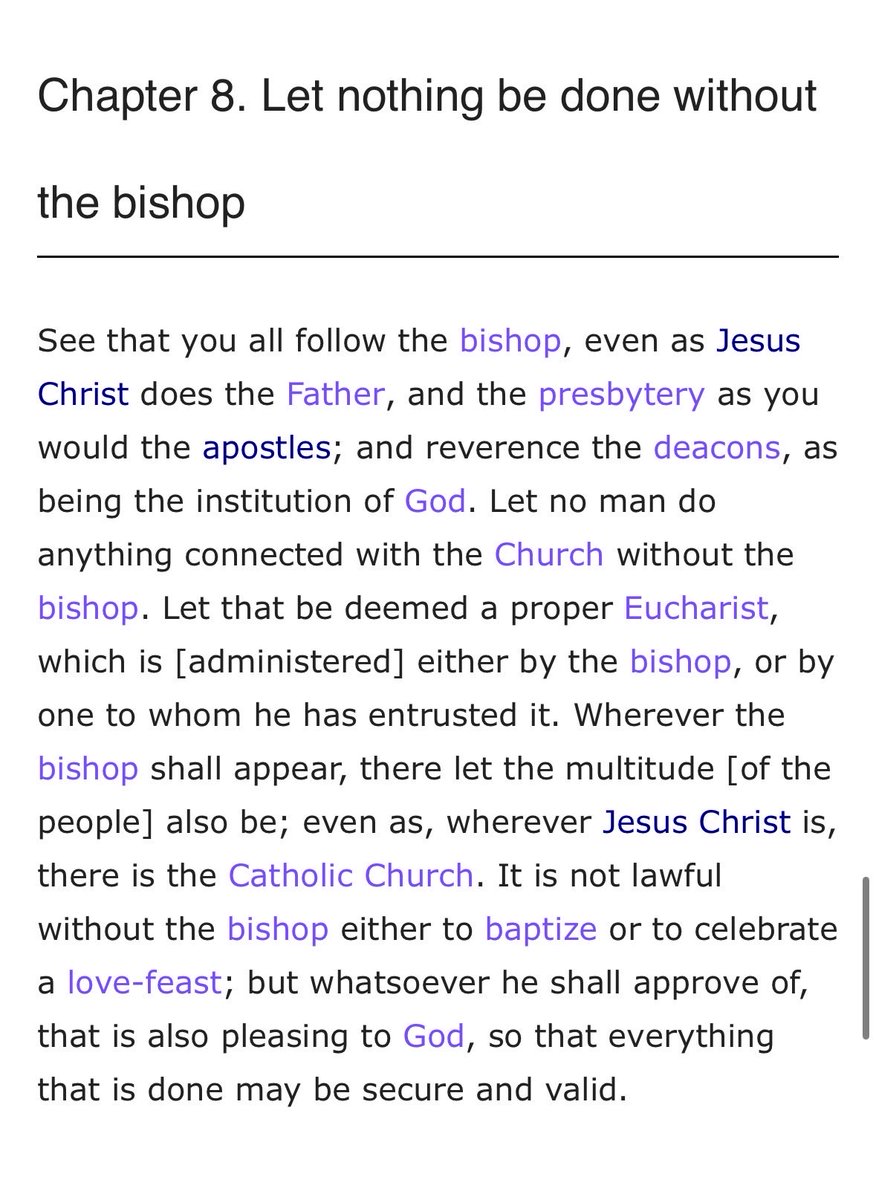 Chapter 8. Let nothing be done without the bishop

See that you all follow the bishop, even as Jesus Christ does the Father, and the presbytery as you would the apostles; and reverence the deacons, as being the institution of God. Let no man do anything connected with the Church without the bishop. Let that be deemed a proper Eucharist, which is [administered] either by the bishop, or by one to whom he has entrusted it. Wherever the bishop shall appear, there let the multitude [of the people] also be; even as, wherever Jesus Christ is, there is the Catholic Church. It is not lawful without the bishop either to baptize or to celebrate a love-feast; but whatsoever he shall approve of, that is also pleasing to God, so that everything that is done may be secure and valid.